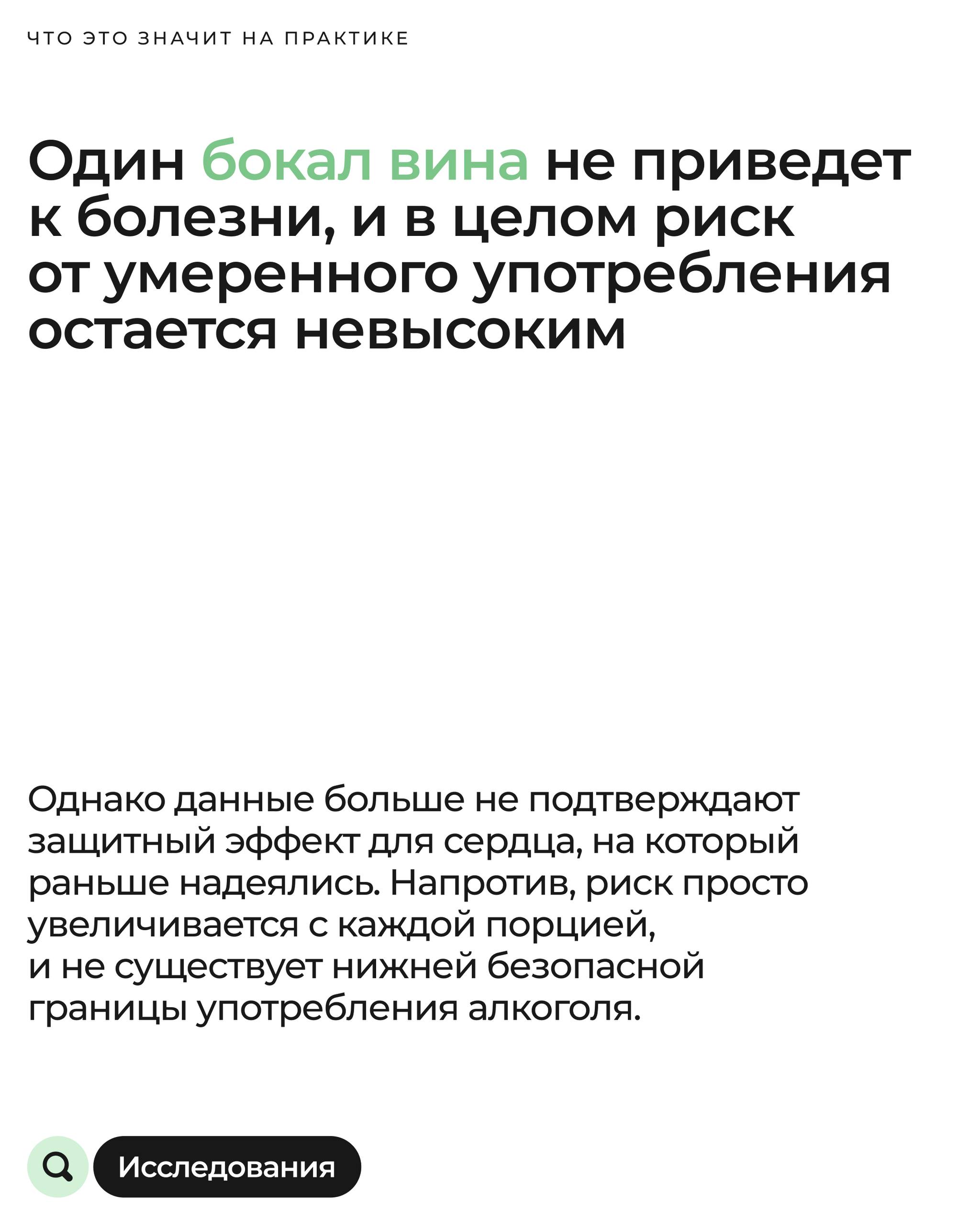 ЧТО ЭТО ЗНАЧИТ НА ПРАКТИКЕ

Один бокал вина не приведет к болезни, и в целом риск от умеренного употребления остается невысоким

Однако данные больше не подтверждают защитный эффект для сердца, на который раньше надеялись. Напротив, риск просто увеличивается с каждой порцией, и не существует нижней безопасной границы употребления алкоголя.

Исследования